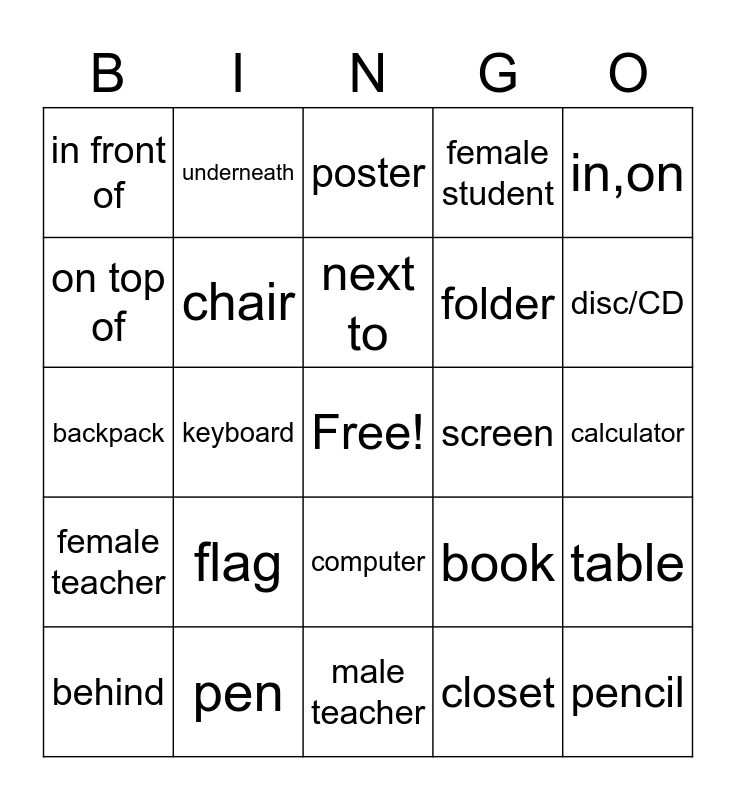 | B | I | N | G | O |
|---|---|---|---|---|
| in front of | underneath | poster | female student | in,on |
| on top of | chair | next to | folder | disc/CD |
| backpack | keyboard | Free! | screen | calculator |
| female teacher | flag | computer | book | table |
| behind | pen | male teacher | closet | pencil |